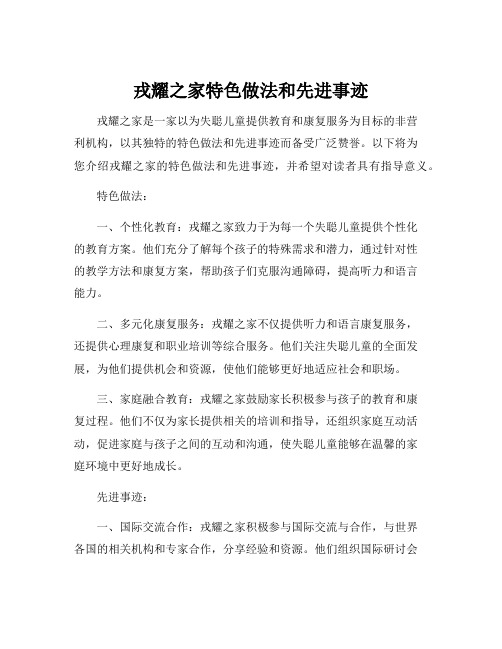 戎耀之家特色做法和先进事迹

戎耀之家是一家以为失聪儿童提供教育和康复服务为目标的非营利机构，以其独特的特色做法和先进事迹而备受广泛赞誉。以下将为您介绍戎耀之家的特色做法和先进事迹，并希望对读者具有指导意义。

特色做法：

一、个性化教育：戎耀之家致力于为每一个失聪儿童提供个性化的教育方案。他们充分了解每个孩子的特殊需求和潜力，通过针对性的教学方法和康复方案，帮助孩子们克服沟通障碍，提高听力和语言能力。

二、多元化康复服务：戎耀之家不仅提供听力和语言康复服务，还提供心理康复和职业培训等综合服务。他们关注失聪儿童的全面发展，为他们提供机会和资源，使他们能够更好地适应社会和职场。

三、家庭融合教育：戎耀之家鼓励家长积极参与孩子的教育和康复过程。他们不仅为家长提供相关的培训和指导，还组织家庭互动活动，促进家庭与孩子之间的互动和沟通，使失聪儿童能够在温馨的家庭环境中更好地成长。

先进事迹：

一、国际交流合作：戎耀之家积极参与国际交流与合作，与世界各国的相关机构和专家合作，分享经验和资源。他们组织国际研讨会